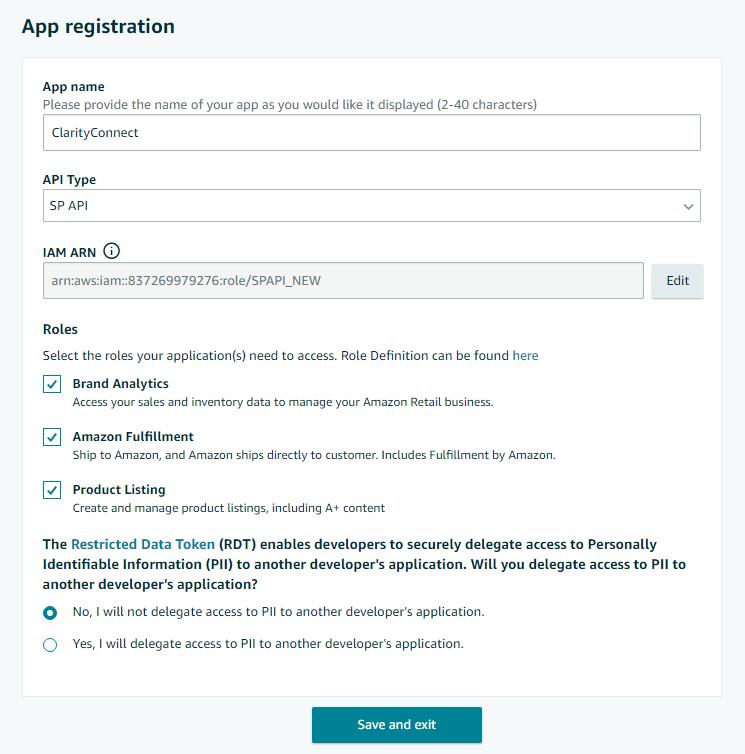 App registration

App name
Please provide the name of your app as you would like it displayed (2-40 characters)

ClarityConnect

API Type

SP API

IAM ARN

arn:aws:iam::837269979276:role/SPAPI_NEW

Edit

Roles

Select the roles your application(s) need to access. Role Definition can be found here

Brand Analytics
Access your sales and inventory data to manage your Amazon Retail business.

Amazon Fulfillment
Ship to Amazon, and Amazon ships directly to customer. Includes Fulfillment by Amazon.

Product Listing
Create and manage product listings, including A+ content

The Restricted Data Token (RDT) enables developers to securely delegate access to Personally Identifiable Information (PII) to another developer's application. Will you delegate access to PII to another developer's application?

No, I will not delegate access to PII to another developer's application.

Yes, I will delegate access to PII to another developer's application.

Save and exit